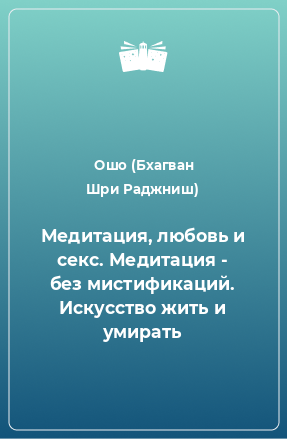 Ошо (Бхагван Шри Раджниш)

Медитация, любовь и секс. Медитация - без мистификаций. Искусство жить и умирать